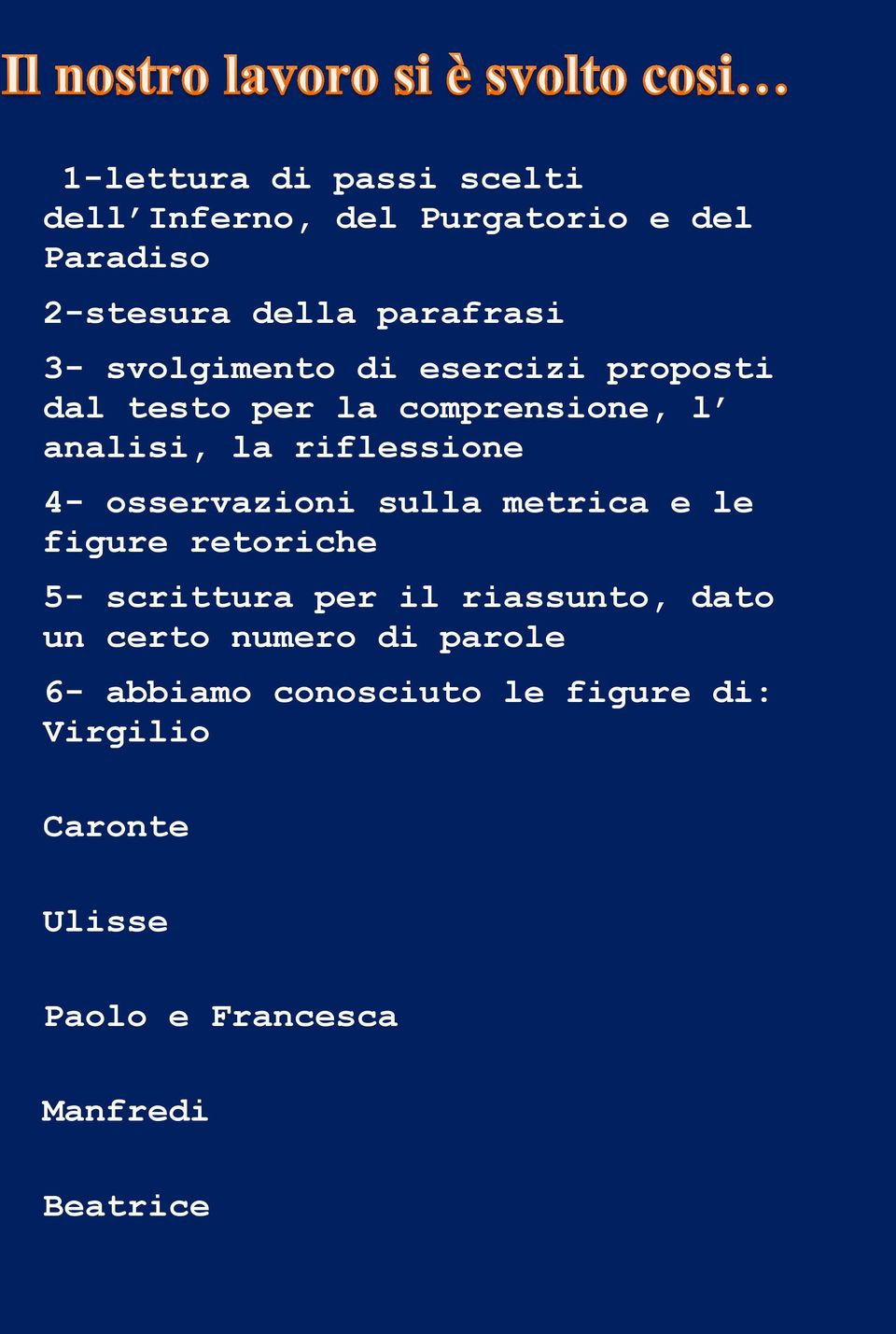 Il nostro lavoro si è svolto cosi…

1-lettura di passi scelti dell’Inferno, del Purgatorio e del Paradiso

2-stesura della parafrasi

3- svolgimento di esercizi proposti dal testo per la comprensione, l’ analisi, la riflessione

4- osservazioni sulla metrica e le figure retoriche

5- scrittura per il riassunto, dato un certo numero di parole

6- abbiamo conosciuto le figure di: Virgilio

Caronte

Ulisse

Paolo e Francesca

Manfredi

Beatrice